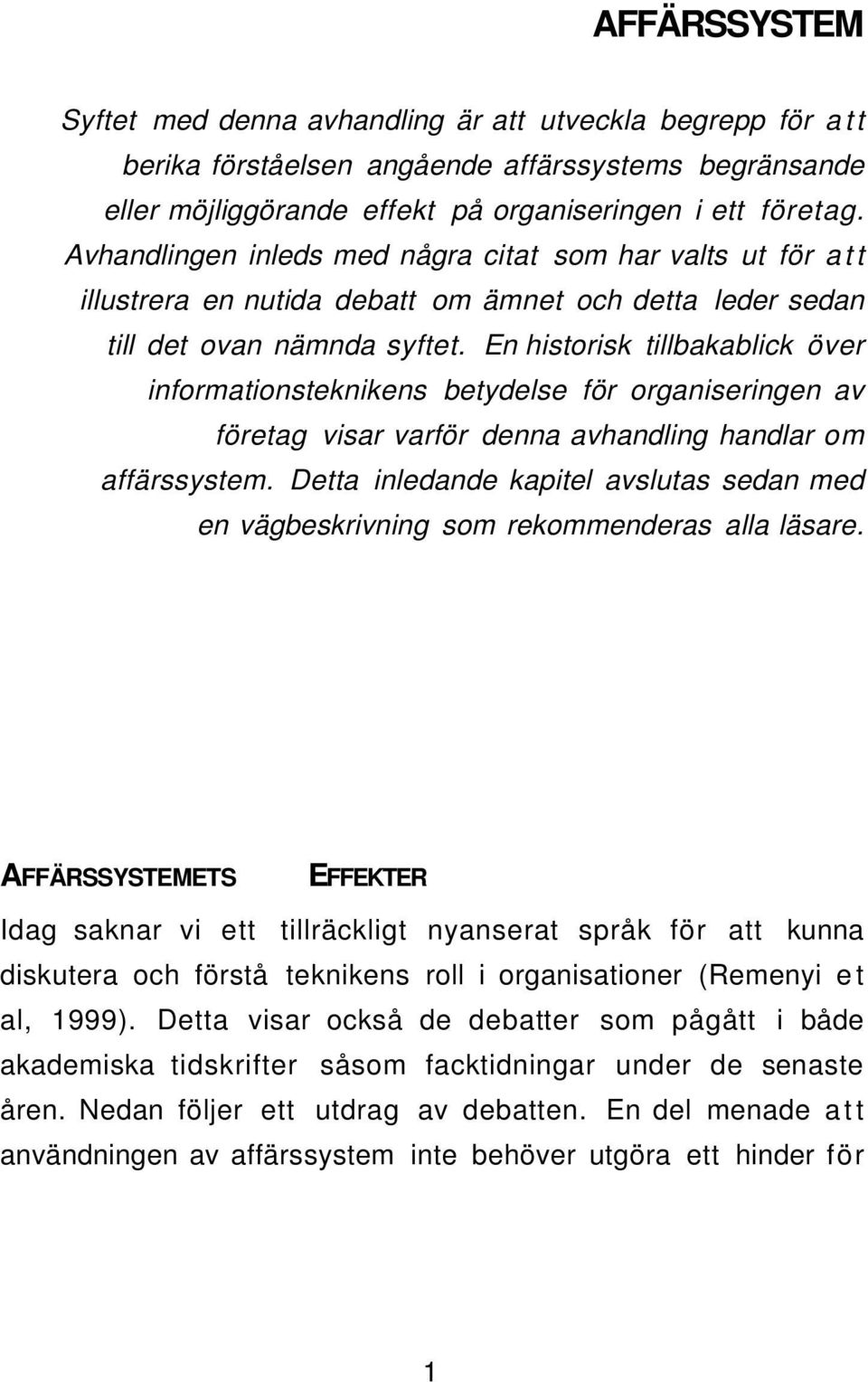 AFFÄRSSYSTEM

Syftet med denna avhandling är att utveckla begrepp för att berika förståelsen angående affärssystems begränsande eller möjliggörande effekt på organiseringen i ett företag. Avhandlingen inleds med några citat som har valts ut för att illustrera en nutida debatt om ämnet och detta leder sedan till det ovan nämnda syftet. En historisk tillbakablick över informationsteknikens betydelse för organiseringen av företag visar varför denna avhandling handlar om affärssystem. Detta inledande kapitel avslutas sedan med en vägbeskrivning som rekommenderas alla läsare.

AFFÄRSSYSTEMETS EFFEKTER

Idag saknar vi ett tillräckligt nyanserat språk för att kunna diskutera och förstå teknikens roll i organisationer (Remenyi et al, 1999). Detta visar också de debatter som pågått i både akademiska tidskrifter såsom facktidningar under de senaste åren. Nedan följer ett utdrag av debatten. En del menade att användningen av affärssystem inte behöver utgöra ett hinder för

1